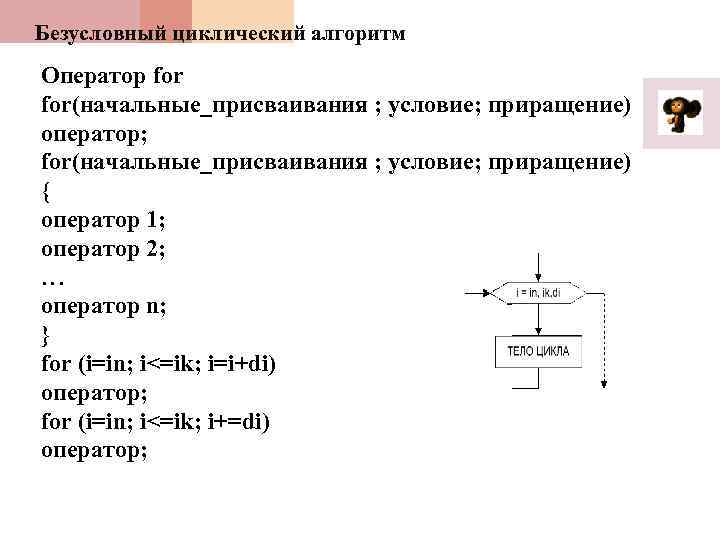 Безусловный циклический алгоритм

Оператор for
for(начальные_присваивания ; условие; приращение)
оператор;
for(начальные_присваивания ; условие; приращение)
{
оператор 1;
оператор 2;
…
оператор n;
}
for (i=in; i<=ik; i=i+di)
оператор;
for (i=in; i<=ik; i+=di)
оператор;

i = in, ik,di

ТЕЛО ЦИКЛА